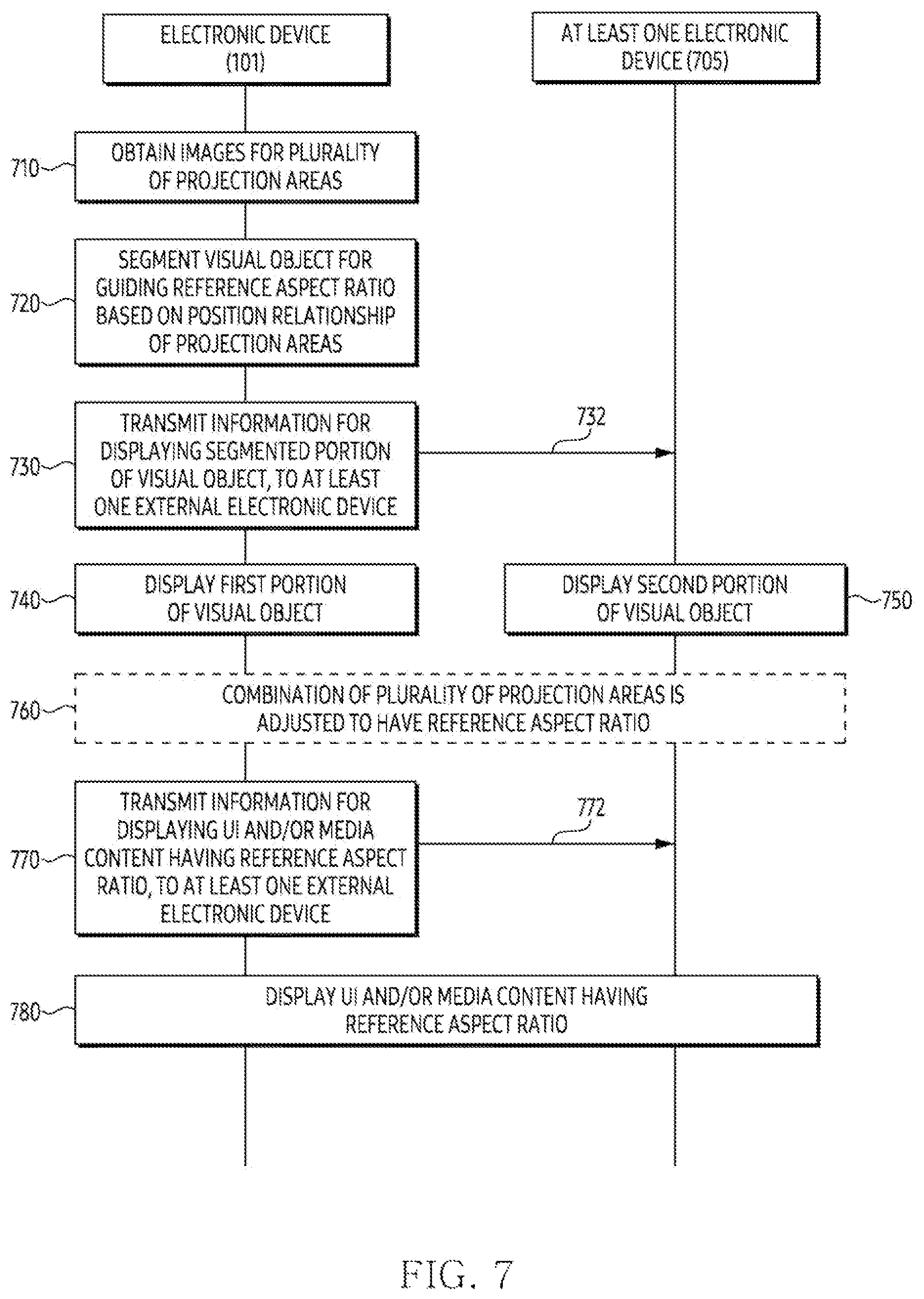 ELECTRONIC DEVICE (101)

AT LEAST ONE ELECTRONIC DEVICE (705)

710

OBTAIN IMAGES FOR PLURALITY OF PROJECTION AREAS

720

SEGMENT VISUAL OBJECT FOR GUIDING REFERENCE ASPECT RATIO BASED ON POSITION RELATIONSHIP OF PROJECTION AREAS

730

TRANSMIT INFORMATION FOR DISPLAYING SEGMENTED PORTION OF VISUAL OBJECT, TO AT LEAST ONE EXTERNAL ELECTRONIC DEVICE

732

740

DISPLAY FIRST PORTION OF VISUAL OBJECT

DISPLAY SECOND PORTION OF VISUAL OBJECT

750

760

COMBINATION OF PLURALITY OF PROJECTION AREAS IS ADJUSTED TO HAVE REFERENCE ASPECT RATIO

770

TRANSMIT INFORMATION FOR DISPLAYING UI AND/OR MEDIA CONTENT HAVING REFERENCE ASPECT RATIO, TO AT LEAST ONE EXTERNAL ELECTRONIC DEVICE

772

780

DISPLAY UI AND/OR MEDIA CONTENT HAVING REFERENCE ASPECT RATIO

FIG. 7